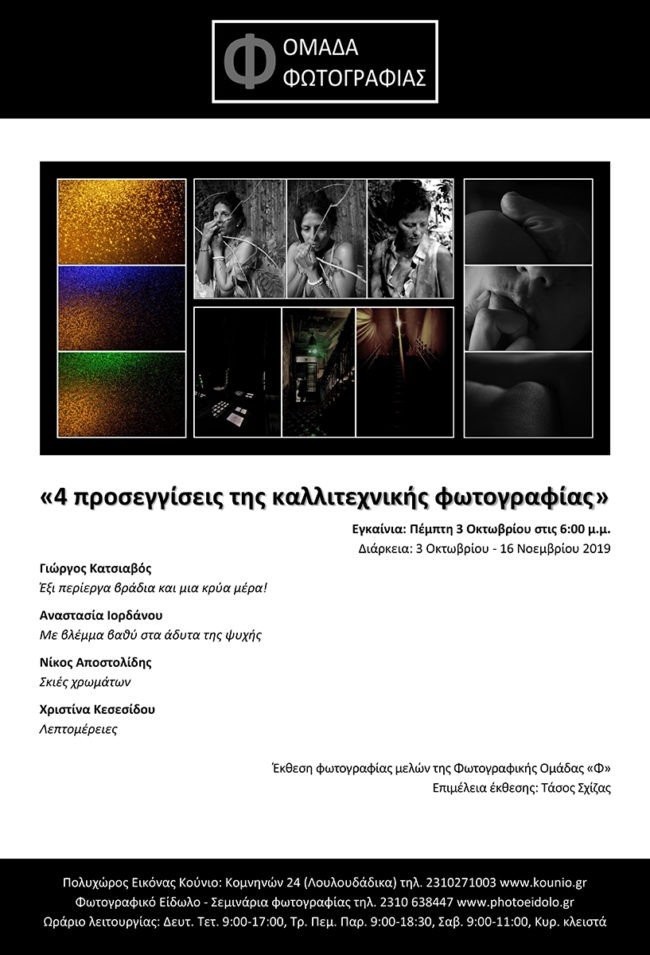 Φ ΟΜΑΔΑ ΦΩΤΟΓΡΑΦΙΑΣ

«4 προσεγγίσεις της καλλιτεχνικής φωτογραφίας»

Εγκαίνια: Πέμπτη 3 Οκτωβρίου στις 6:00 μ.μ.
Διάρκεια: 3 Οκτωβρίου - 16 Νοεμβρίου 2019

Γιώργος Κατσιαβός
Έξι περίεργα βράδια και μια κρύα μέρα!

Αναστασία Ιορδάνου
Με βλέμμα βαθύ στα άδυτα της ψυχής

Νίκος Αποστολίδης
Σκιές χρωμάτων

Χριστίνα Κεσεσίδου
Λεπτομέρειες

Έκθεση φωτογραφίας μελών της Φωτογραφικής Ομάδας «Φ»
Επιμέλεια έκθεσης: Τάσος Σχίζας

Πολυχώρος Εικόνας Κούνιο: Κομνηνών 24 (Λουλουδάδικα) τηλ. 2310271003 www.kounio.gr
Φωτογραφικό Είδωλο - Σεμινάρια φωτογραφίας τηλ. 2310 638447 www.photoeidolo.gr
Ωράριο λειτουργίας: Δευτ. Τετ. 9:00-17:00, Τρ. Πεμ. Παρ. 9:00-18:30, Σαβ. 9:00-11:00, Κυρ. κλειστά